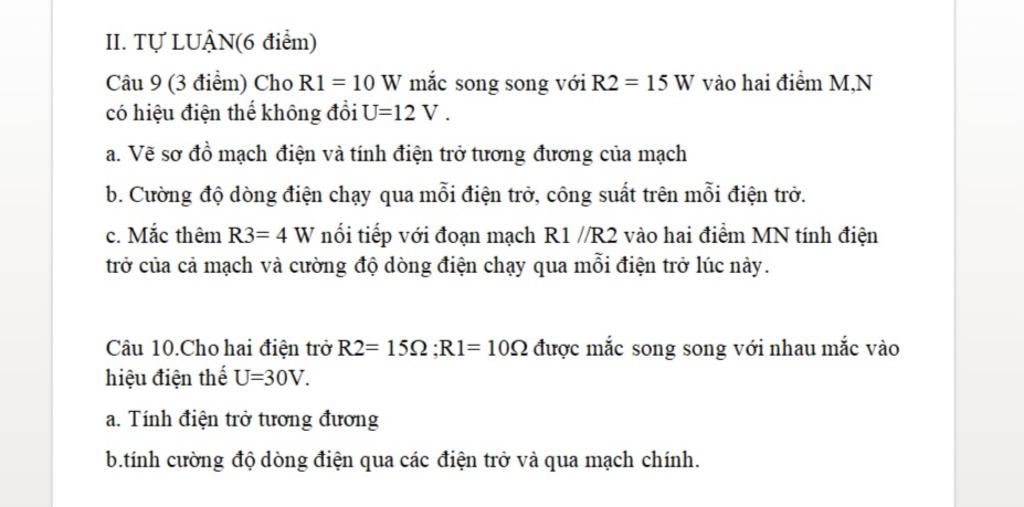 II. TỰ LUẬN(6 điểm)

Câu 9 (3 điểm) Cho R1 = 10 W mắc song song với R2 = 15 W vào hai điểm M,N có hiệu điện thế không đổi U=12 V .

a. Vẽ sơ đồ mạch điện và tính điện trở tương đương của mạch

b. Cường độ dòng điện chạy qua mỗi điện trở, công suất trên mỗi điện trở.

c. Mắc thêm R3= 4 W nối tiếp với đoạn mạch R1 //R2 vào hai điểm MN tính điện trở của cả mạch và cường độ dòng điện chạy qua mỗi điện trở lúc này.

Câu 10.Cho hai điện trở R2= 15Ω ;R1= 10Ω được mắc song song với nhau mắc vào hiệu điện thế U=30V.

a. Tính điện trở tương đương

b.tính cường độ dòng điện qua các điện trở và qua mạch chính.